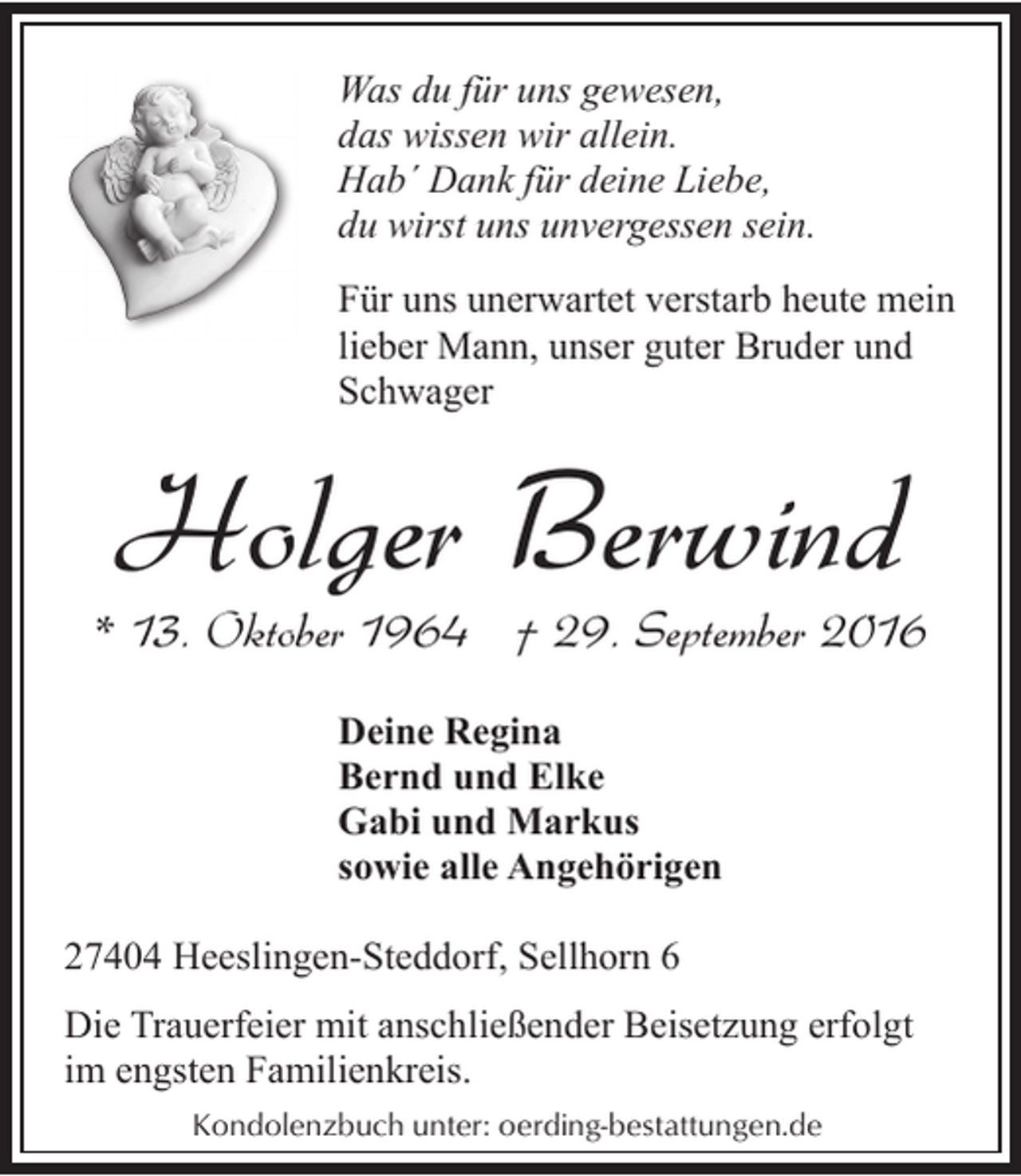 Was du für uns gewesen,
das wissen wir allein.
Hab´ Dank für deine Liebe,
du wirst uns unvergessen sein.

Für uns unerwartet verstarb heute mein lieber Mann, unser guter Bruder und Schwager

Holger Berwind

* 13. Oktober 1964 † 29. September 2016

Deine Regina
Bernd und Elke
Gabi und Markus
sowie alle Angehörigen

27404 Heeslingen-Steddorf, Sellhorn 6

Die Trauerfeier mit anschließender Beisetzung erfolgt im engsten Familienkreis.

Kondolenzbuch unter: oerding-bestattungen.de